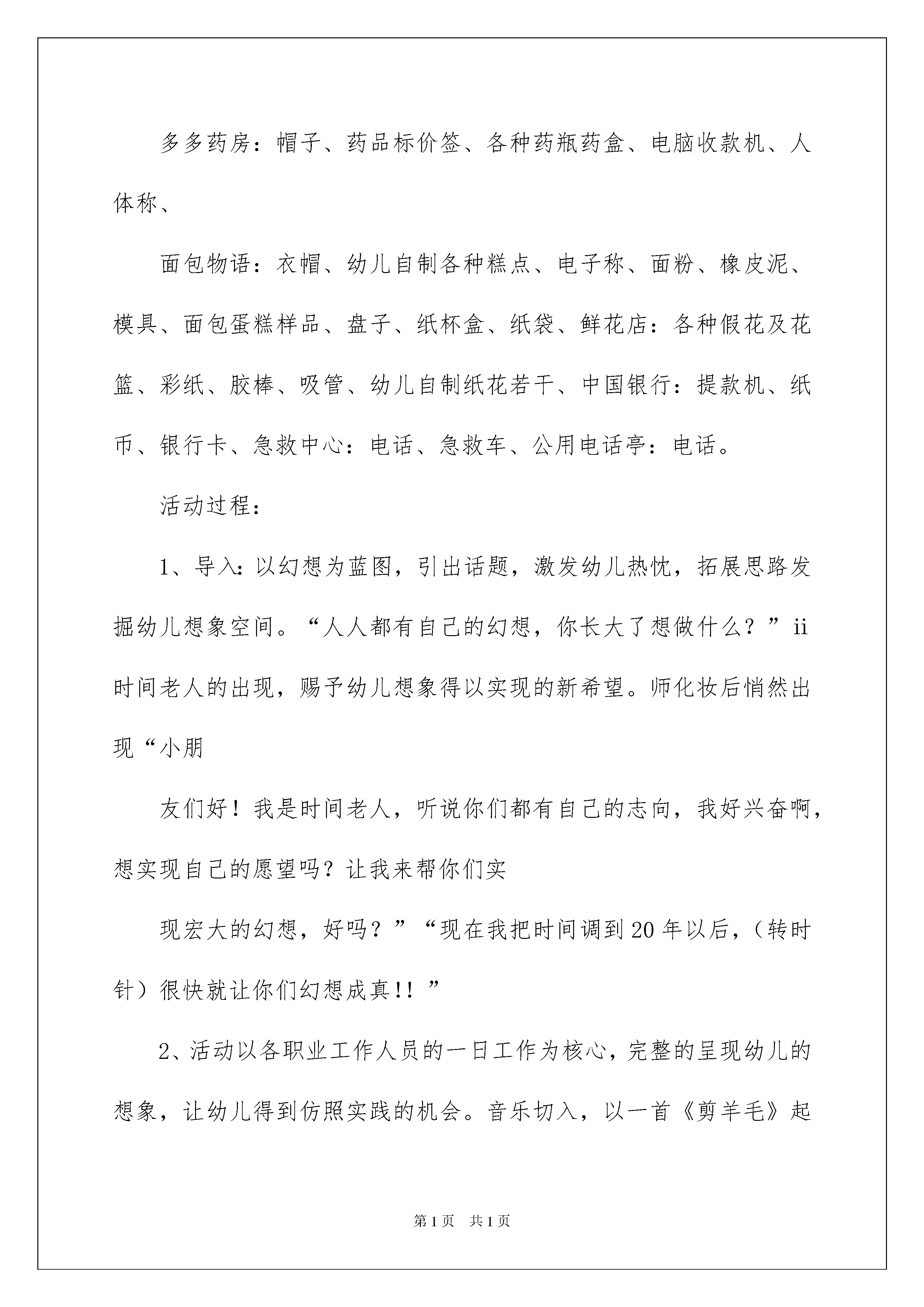 多多药房：帽子、药品标价签、各种药瓶药盒、电脑收款机、人体称、

面包物语：衣帽、幼儿自制各种糕点、电子称、面粉、橡皮泥、模具、面包蛋糕样品、盘子、纸杯盒、纸袋、鲜花店：各种假花及花篮、彩纸、胶棒、吸管、幼儿自制纸花若干、中国银行：提款机、纸币、银行卡、急救中心：电话、急救车、公用电话亭：电话。

活动过程：

1、导入：以幻想为蓝图，引出话题，激发幼儿热忱，拓展思路发掘幼儿想象空间。“人人都有自己的幻想，你长大了想做什么？”ii时间老人的出现，赐予幼儿想象得以实现的新希望。师化妆后悄然出现“小朋

友们好！我是时间老人，听说你们都有自己的志向，我好兴奋啊，想实现自己的愿望吗？让我来帮你们实

现宏大的幻想，好吗？”“现在我把时间调到20年以后，（转时针）很快就让你们幻想成真!!”

2、活动以各职业工作人员的一日工作为核心，完整的呈现幼儿的想象，让幼儿得到仿照实践的机会。音乐切入，以一首《剪羊毛》起

第1页 共1页